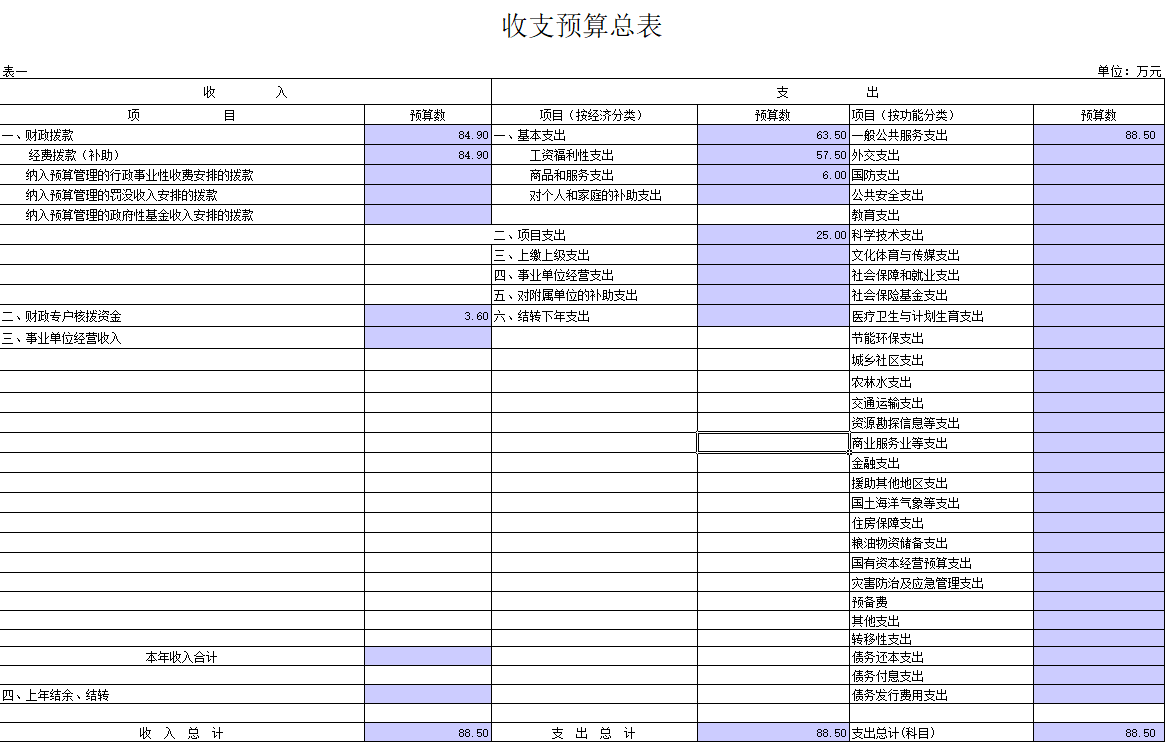 收支预算总表

表一

单位：万元

| 收 入 | | 支 出 | | | |
|---|---|---|---|---|---|
| 项 目 | 预算数 | 项目（按经济分类） | 预算数 | 项目（按功能分类） | 预算数 |
| 一、财政拨款 | 84.90 | 一、基本支出 | 63.50 | 一般公共服务支出 | 88.50 |
| 经费拨款（补助） | 84.90 | 工资福利性支出 | 57.50 | 外交支出 | |
| 纳入预算管理的行政事业性收费安排的拨款 | | 商品和服务支出 | 6.00 | 国防支出 | |
| 纳入预算管理的罚没收入安排的拨款 | | 对个人和家庭的补助支出 | | 公共安全支出 | |
| 纳入预算管理的政府性基金收入安排的拨款 | | | | 教育支出 | |
| | | 二、项目支出 | 25.00 | 科学技术支出 | |
| | | 三、上缴上级支出 | | 文化体育与传媒支出 | |
| | | 四、事业单位经营支出 | | 社会保障和就业支出 | |
| | | 五、对附属单位的补助支出 | | 社会保险基金支出 | |
| 二、财政专户核拨资金 | 3.60 | 六、结转下年支出 | | 医疗卫生与计划生育支出 | |
| 三、事业单位经营收入 | | | | 节能环保支出 | |
| | | | | 城乡社区支出 | |
| | | | | 农林水支出 | |
| | | | | 交通运输支出 | |
| | | | | 资源勘探信息等支出 | |
| | | | | 商业服务业等支出 | |
| | | | | 金融支出 | |
| | | | | 援助其他地区支出 | |
| | | | | 国土海洋气象等支出 | |
| | | | | 住房保障支出 | |
| | | | | 粮油物资储备支出 | |
| | | | | 国有资本经营预算支出 | |
| | | | | 灾害防治及应急管理支出 | |
| | | | | 预备费 | |
| | | | | 其他支出 | |
| | | | | 转移性支出 | |
| 本年收入合计 | | | | 债务还本支出 | |
| | | | | 债务付息支出 | |
| 四、上年结余、结转 | | | | 债务发行费用支出 | |
| | | | | | |
| 收 入 总 计 | 88.50 | 支 出 总 计 | 88.50 | 支出总计(科目) | 88.50 |